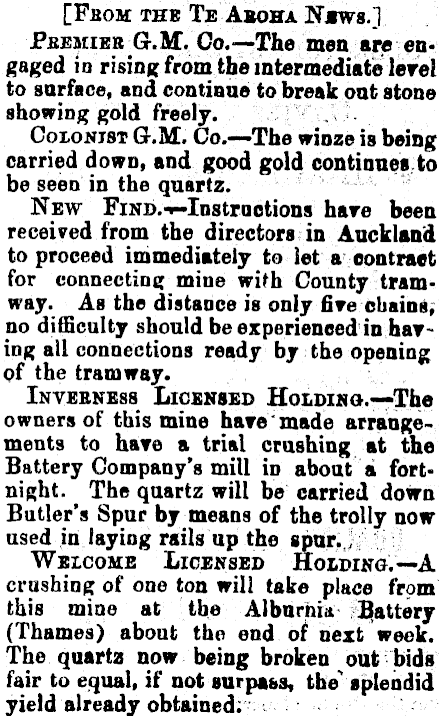 [From the Te Aroha News.]

Premier G.M. Co.—The men are engaged in rising from the intermediate level to surface, and continue to break out stone showing gold freely.

Colonist G.M. Co.—The winze is being carried down, and good gold continues to be seen in the quartz.

New Find.—Instructions have been received from the directors in Auckland to proceed immediately to let a contract for connecting mine with County tramway. As the distance is only five chains, no difficulty should be experienced in having all connections ready by the opening of the tramway.

Inverness Licensed Holding.—The owners of this mine have made arrangements to have a trial crushing at the Battery Company's mill in about a fortnight. The quartz will be carried down Butler's Spur by means of the trolly now used in laying rails up the spur.

Welcome Licensed Holding.—A crushing of one ton will take place from this mine at the Alburnia Battery (Thames) about the end of next week. The quartz now being broken out bids fair to equal, if not surpass, the splendid yield already obtained.